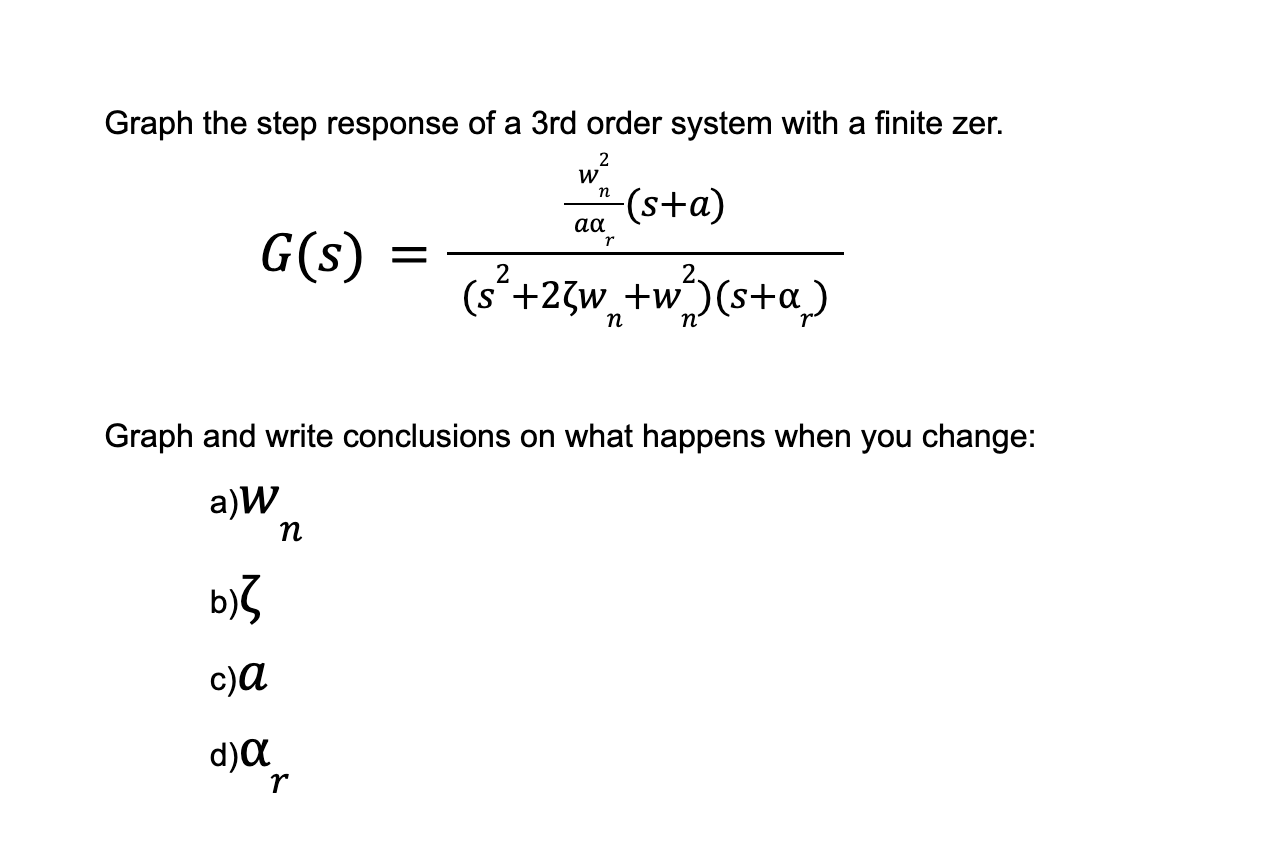 Graph the step response of a 3rd order system with a finite zer.

$G(s) = \frac{\frac{w_n^2}{a\alpha_r}(s+a)}{(s^2+2\zeta w_n+w_n^2)(s+\alpha_r)}$

Graph and write conclusions on what happens when you change:

a)$w_n$

b)$\zeta$

c)$a$

d)$\alpha_r$